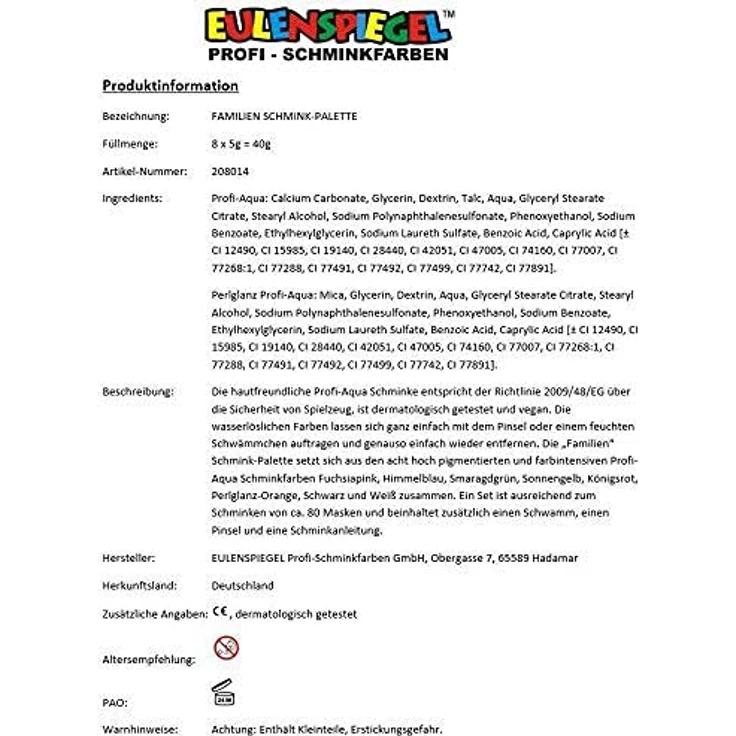 EULENSPIEGEL™
PROFI - SCHMINKFARBEN

Produktinformation

Bezeichnung: FAMILIEN SCHMINK-PALETTE

Füllmenge: 8 x 5g = 40g

Artikel-Nummer: 208014

Ingredients: Profi-Aqua: Calcium Carbonate, Glycerin, Dextrin, Talc, Aqua, Glyceryl Stearate Citrate, Stearyl Alcohol, Sodium Polynaphthalenesulfonate, Phenoxyethanol, Sodium Benzoate, Ethylhexylglycerin, Sodium Laureth Sulfate, Benzoic Acid, Caprylic Acid [± CI 12490, CI 15985, CI 19140, CI 28440, CI 42051, CI 47005, CI 74160, CI 77007, CI 77268:1, CI 77288, CI 77491, CI 77492, CI 77499, CI 77742, CI 77891].

Perlglanz Profi-Aqua: Mica, Glycerin, Dextrin, Aqua, Glyceryl Stearate Citrate, Stearyl Alcohol, Sodium Polynaphthalenesulfonate, Phenoxyethanol, Sodium Benzoate, Ethylhexylglycerin, Sodium Laureth Sulfate, Benzoic Acid, Caprylic Acid [± CI 12490, CI 15985, CI 19140, CI 28440, CI 42051, CI 47005, CI 74160, CI 77007, CI 77268:1, CI 77288, CI 77491, CI 77492, CI 77499, CI 77742, CI 77891].

Beschreibung: Die hautfreundliche Profi-Aqua Schminke entspricht der Richtlinie 2009/48/EG über die Sicherheit von Spielzeug, ist dermatologisch getestet und vegan. Die wasserlöslichen Farben lassen sich ganz einfach mit dem Pinsel oder einem feuchten Schwämmchen auftragen und genauso einfach wieder entfernen. Die „Familien" Schmink-Palette setzt sich aus den acht hoch pigmentierten und farbintensiven Profi-Aqua Schminkfarben Fuchsiapink, Himmelblau, Smaragdgrün, Sonnengelb, Königsrot, Perlglanz-Orange, Schwarz und Weiß zusammen. Ein Set ist ausreichend zum Schminken von ca. 80 Masken und beinhaltet zusätzlich einen Schwamm, einen Pinsel und eine Schminkanleitung.

Hersteller: EULENSPIEGEL Profi-Schminkfarben GmbH, Obergasse 7, 65589 Hadamar

Herkunftsland: Deutschland

Zusätzliche Angaben: CE, dermatologisch getestet

Altersempfehlung:

PAO: 24 M

Warnhinweise: Achtung: Enthält Kleinteile, Erstickungsgefahr.